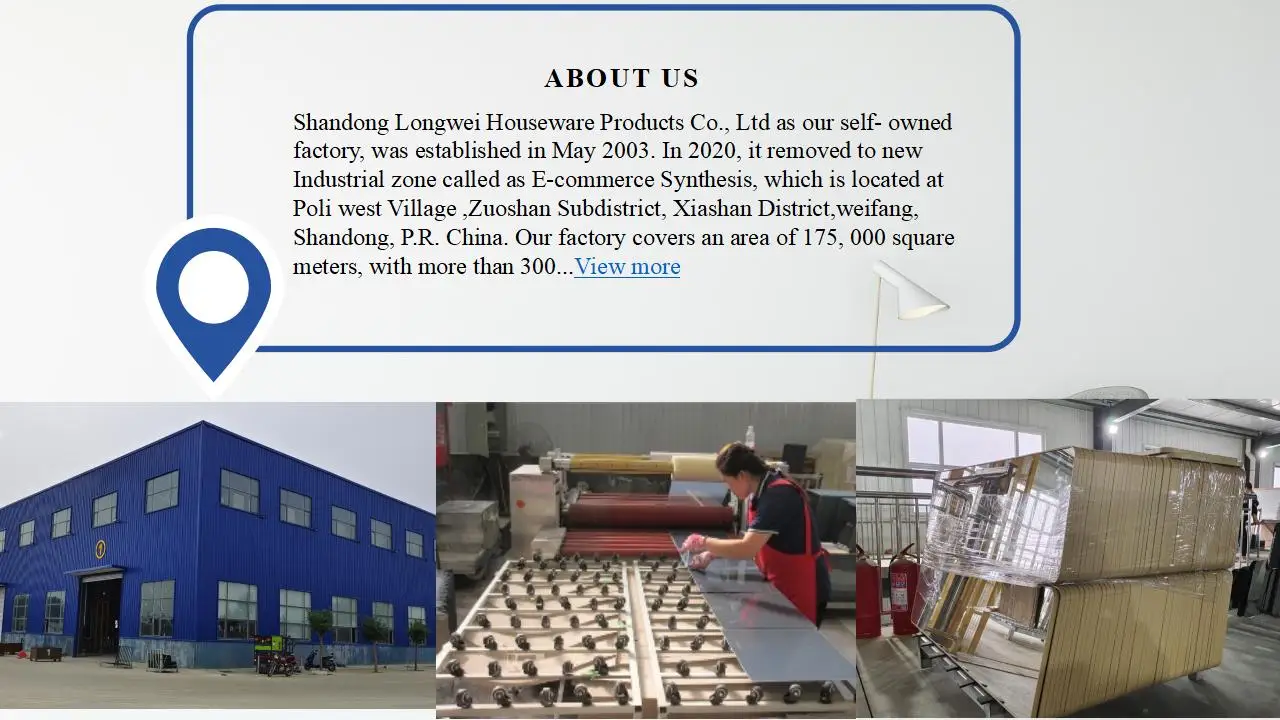 ABOUT US

Shandong Longwei Houseware Products Co., Ltd as our self- owned factory, was established in May 2003. In 2020, it removed to new Industrial zone called as E-commerce Synthesis, which is located at Poli west Village ,Zuoshan Subdistrict, Xiashan District,weifang, Shandong, P.R. China. Our factory covers an area of 175, 000 square meters, with more than 300...View more